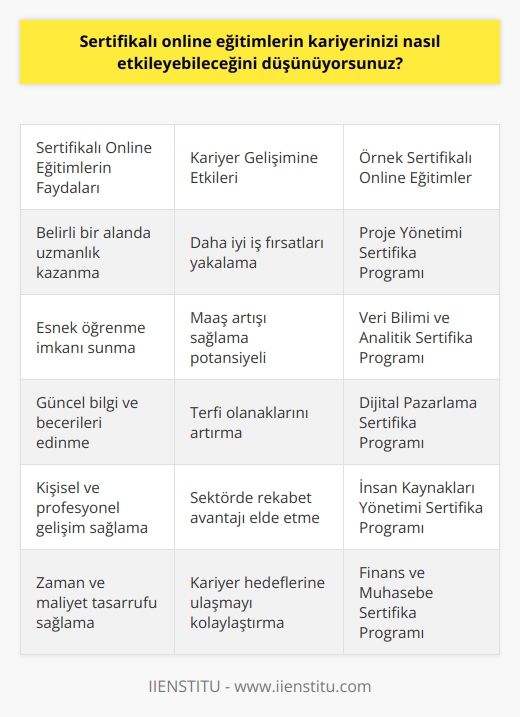 Sertifikalı online eğitimlerin kariyerinizi nasıl etkileyebileceğini düşünüyorsunuz?

| Sertifikalı Online Eğitimlerin Faydaları | Kariyer Gelişimine Etkileri | Örnek Sertifikalı Online Eğitimler |
|---|---|---|
| Belirli bir alanda uzmanlık kazanma | Daha iyi iş fırsatları yakalama | Proje Yönetimi Sertifika Programı |
| Esnek öğrenme imkanı sunma | Maaş artışı sağlama potansiyeli | Veri Bilimi ve Analitik Sertifika Programı |
| Güncel bilgi ve becerileri edinme | Terfi olanaklarını artırma | Dijital Pazarlama Sertifika Programı |
| Kişisel ve profesyonel gelişim sağlama | Sektörde rekabet avantajı elde etme | İnsan Kaynakları Yönetimi Sertifika Programı |
| Zaman ve maliyet tasarrufu sağlama | Kariyer hedeflerine ulaşmayı kolaylaştırma | Finans ve Muhasebe Sertifika Programı |

IIENSTITU - www.iienstitu.com